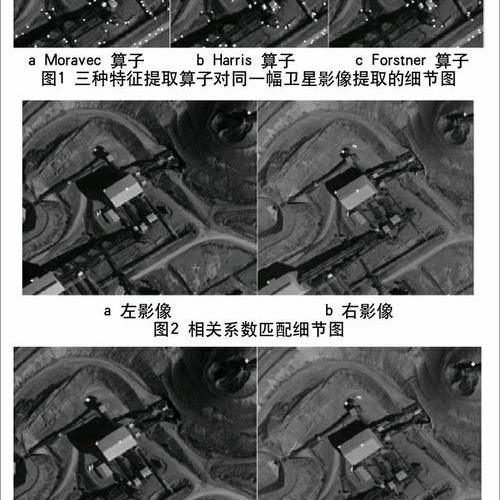 a Moravec 算子　　b Harris 算子　　c Forstner 算子
图1 三种特征提取算子对同一幅卫星影像提取的细节图

a 左影像　　b 右影像
图2 相关系数匹配细节图